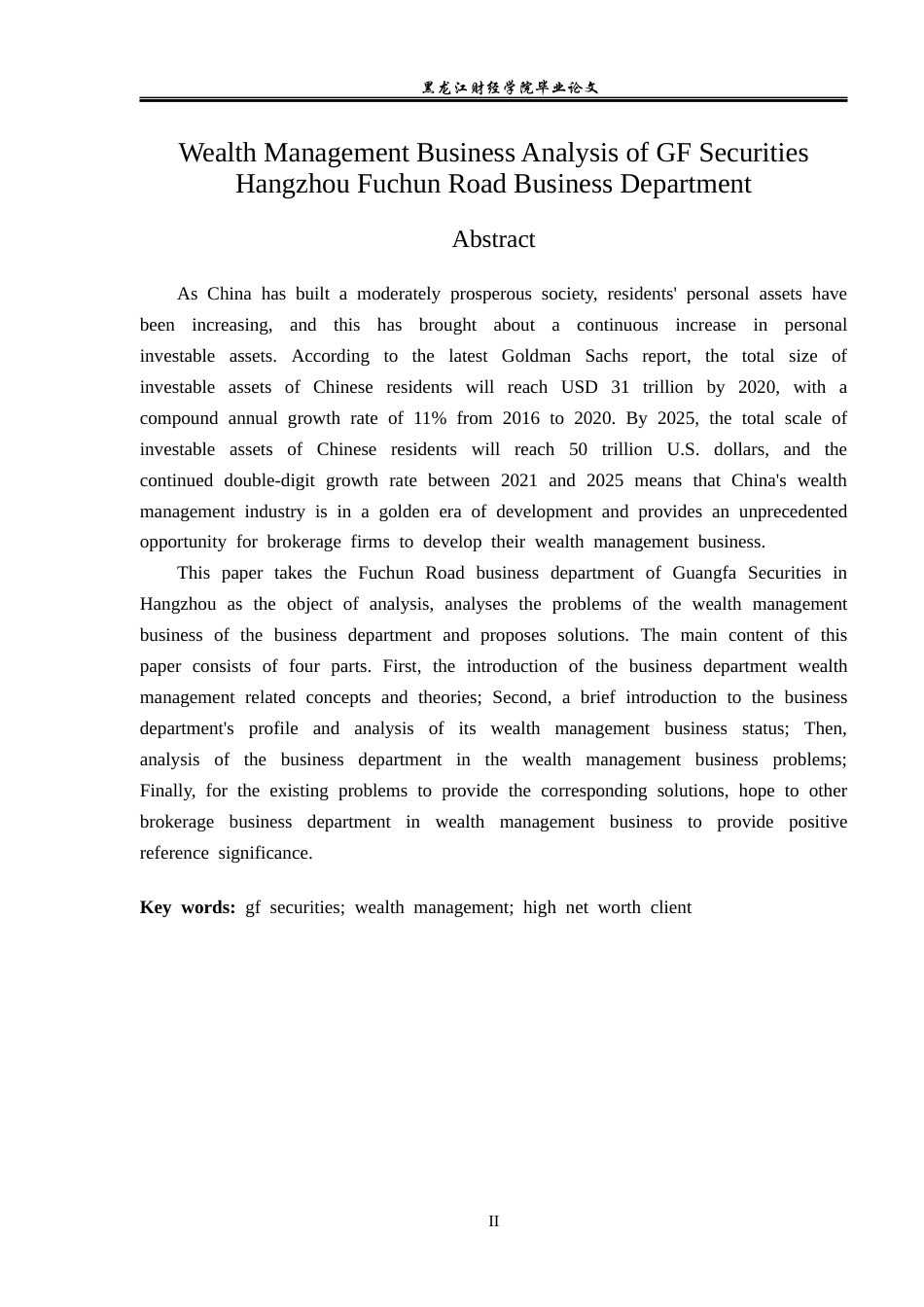 黑龙江财经学院毕业论文

Wealth Management Business Analysis of GF Securities Hangzhou Fuchun Road Business Department

Abstract

As China has built a moderately prosperous society, residents' personal assets have been increasing, and this has brought about a continuous increase in personal investable assets. According to the latest Goldman Sachs report, the total size of investable assets of Chinese residents will reach USD 31 trillion by 2020, with a compound annual growth rate of 11% from 2016 to 2020. By 2025, the total scale of investable assets of Chinese residents will reach 50 trillion U.S. dollars, and the continued double-digit growth rate between 2021 and 2025 means that China's wealth management industry is in a golden era of development and provides an unprecedented opportunity for brokerage firms to develop their wealth management business.

This paper takes the Fuchun Road business department of Guangfa Securities in Hangzhou as the object of analysis, analyses the problems of the wealth management business of the business department and proposes solutions. The main content of this paper consists of four parts. First, the introduction of the business department wealth management related concepts and theories; Second, a brief introduction to the business department's profile and analysis of its wealth management business status; Then, analysis of the business department in the wealth management business problems; Finally, for the existing problems to provide the corresponding solutions, hope to other brokerage business department in wealth management business to provide positive reference significance.

Key words: gf securities; wealth management; high net worth client

II